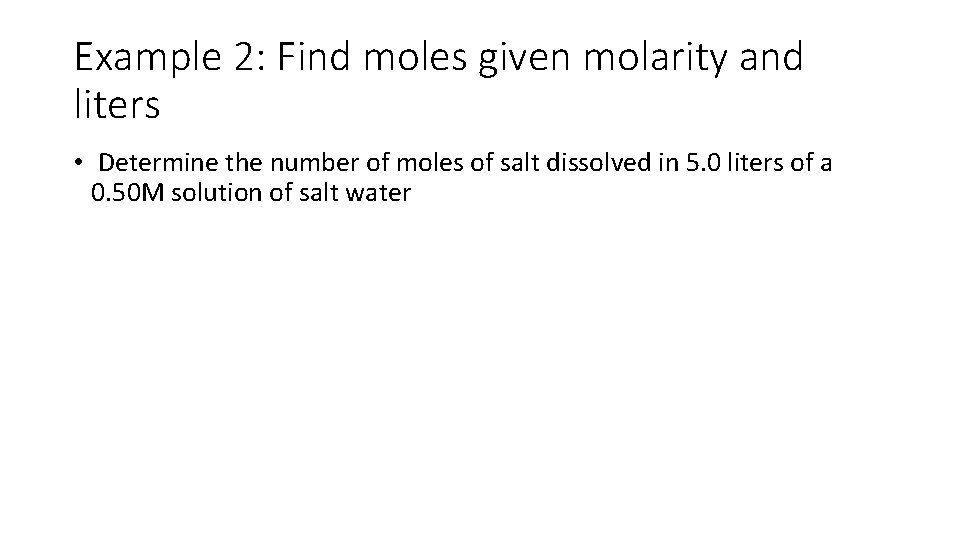 Example 2: Find moles given molarity and liters

• Determine the number of moles of salt dissolved in 5.0 liters of a 0.50M solution of salt water